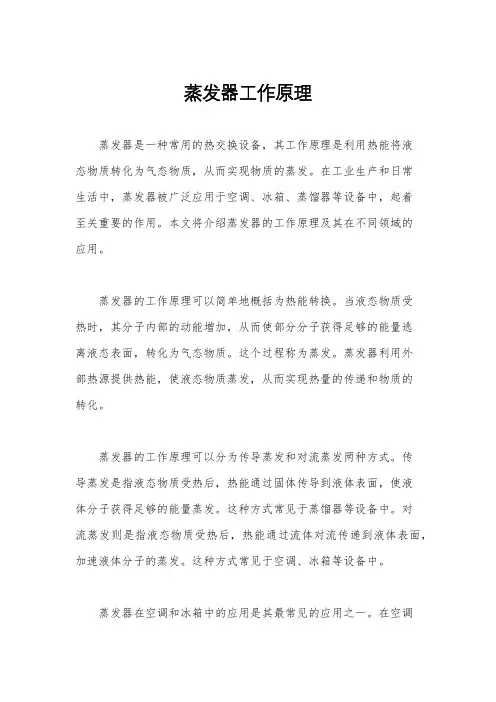 蒸发器工作原理

蒸发器是一种常用的热交换设备，其工作原理是利用热能将液态物质转化为气态物质，从而实现物质的蒸发。在工业生产和日常生活中，蒸发器被广泛应用于空调、冰箱、蒸馏器等设备中，起着至关重要的作用。本文将介绍蒸发器的工作原理及其在不同领域的应用。

蒸发器的工作原理可以简单地概括为热能转换。当液态物质受热时，其分子内部的动能增加，从而使部分分子获得足够的能量逃离液态表面，转化为气态物质。这个过程称为蒸发。蒸发器利用外部热源提供热能，使液态物质蒸发，从而实现热量的传递和物质的转化。

蒸发器的工作原理可以分为传导蒸发和对流蒸发两种方式。传导蒸发是指液态物质受热后，热能通过固体传导到液体表面，使液体分子获得足够的能量蒸发。这种方式常见于蒸馏器等设备中。对流蒸发则是指液态物质受热后，热能通过流体对流传递到液体表面，加速液体分子的蒸发。这种方式常见于空调、冰箱等设备中。

蒸发器在空调和冰箱中的应用是其最常见的应用之一。在空调